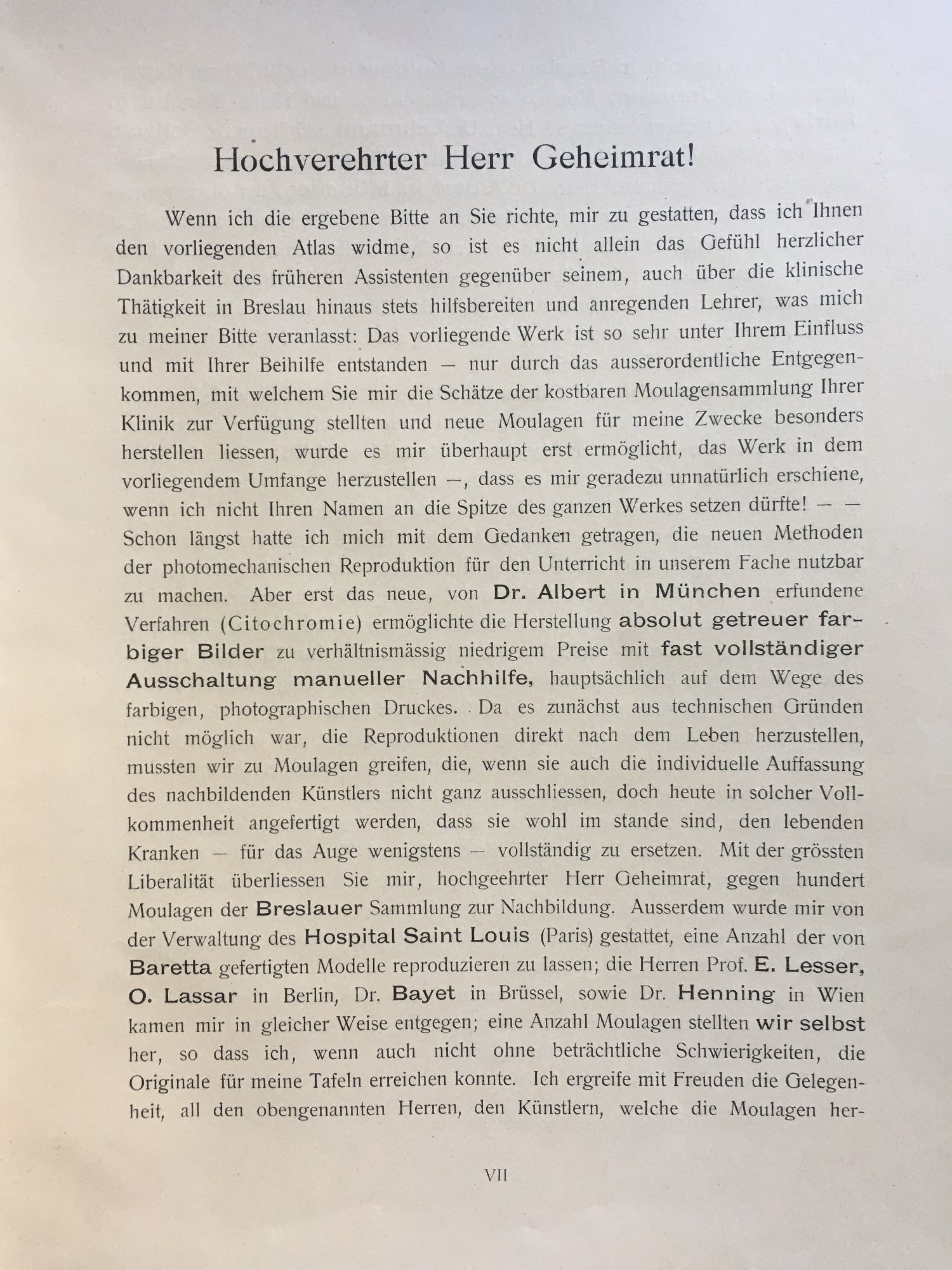 Hochverehrter Herr Geheimrat!

Wenn ich die ergebene Bitte an Sie richte, mir zu gestatten, dass ich Ihnen den vorliegenden Atlas widme, so ist es nicht allein das Gefühl herzlicher Dankbarkeit des früheren Assistenten gegenüber seinem, auch über die klinische Thätigkeit in Breslau hinaus stets hilfsbereiten und anregenden Lehrer, was mich zu meiner Bitte veranlasst: Das vorliegende Werk ist so sehr unter Ihrem Einfluss und mit Ihrer Beihilfe entstanden — nur durch das ausserordentliche Entgegenkommen, mit welchem Sie mir die Schätze der kostbaren Moulagensammlung Ihrer Klinik zur Verfügung stellten und neue Moulagen für meine Zwecke besonders herstellen liessen, wurde es mir überhaupt erst ermöglicht, das Werk in dem vorliegendem Umfange herzustellen —, dass es mir geradezu unnatürlich erschiene, wenn ich nicht Ihren Namen an die Spitze des ganzen Werkes setzen dürfte! — — Schon längst hatte ich mich mit dem Gedanken getragen, die neuen Methoden der photomechanischen Reproduktion für den Unterricht in unserem Fache nutzbar zu machen. Aber erst das neue, von Dr. Albert in München erfundene Verfahren (Citochromie) ermöglichte die Herstellung absolut getreuer farbiger Bilder zu verhältnismässig niedrigem Preise mit fast vollständiger Ausschaltung manueller Nachhilfe, hauptsächlich auf dem Wege des farbigen, photographischen Druckes. Da es zunächst aus technischen Gründen nicht möglich war, die Reproduktionen direkt nach dem Leben herzustellen, mussten wir zu Moulagen greifen, die, wenn sie auch die individuelle Auffassung des nachbildenden Künstlers nicht ganz ausschliessen, doch heute in solcher Vollkommenheit angefertigt werden, dass sie wohl im stande sind, den lebenden Kranken — für das Auge wenigstens — vollständig zu ersetzen. Mit der grössten Liberalität überliessen Sie mir, hochgeehrter Herr Geheimrat, gegen hundert Moulagen der Breslauer Sammlung zur Nachbildung. Ausserdem wurde mir von der Verwaltung des Hospital Saint Louis (Paris) gestattet, eine Anzahl der von Baretta gefertigten Modelle reproduzieren zu lassen; die Herren Prof. E. Lesser, O. Lassar in Berlin, Dr. Bayet in Brüssel, sowie Dr. Henning in Wien kamen mir in gleicher Weise entgegen; eine Anzahl Moulagen stellten wir selbst her, so dass ich, wenn auch nicht ohne beträchtliche Schwierigkeiten, die Originale für meine Tafeln erreichen konnte. Ich ergreife mit Freuden die Gelegenheit, all den obengenannten Herren, den Künstlern, welche die Moulagen her-

VII